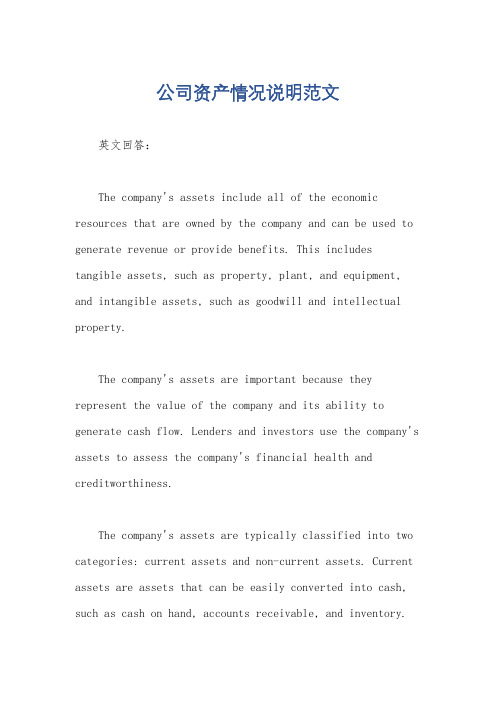 公司资产情况说明范文

英文回答：

The company's assets include all of the economic resources that are owned by the company and can be used to generate revenue or provide benefits. This includes tangible assets, such as property, plant, and equipment, and intangible assets, such as goodwill and intellectual property.

The company's assets are important because they represent the value of the company and its ability to generate cash flow. Lenders and investors use the company's assets to assess the company's financial health and creditworthiness.

The company's assets are typically classified into two categories: current assets and non-current assets. Current assets are assets that can be easily converted into cash, such as cash on hand, accounts receivable, and inventory.